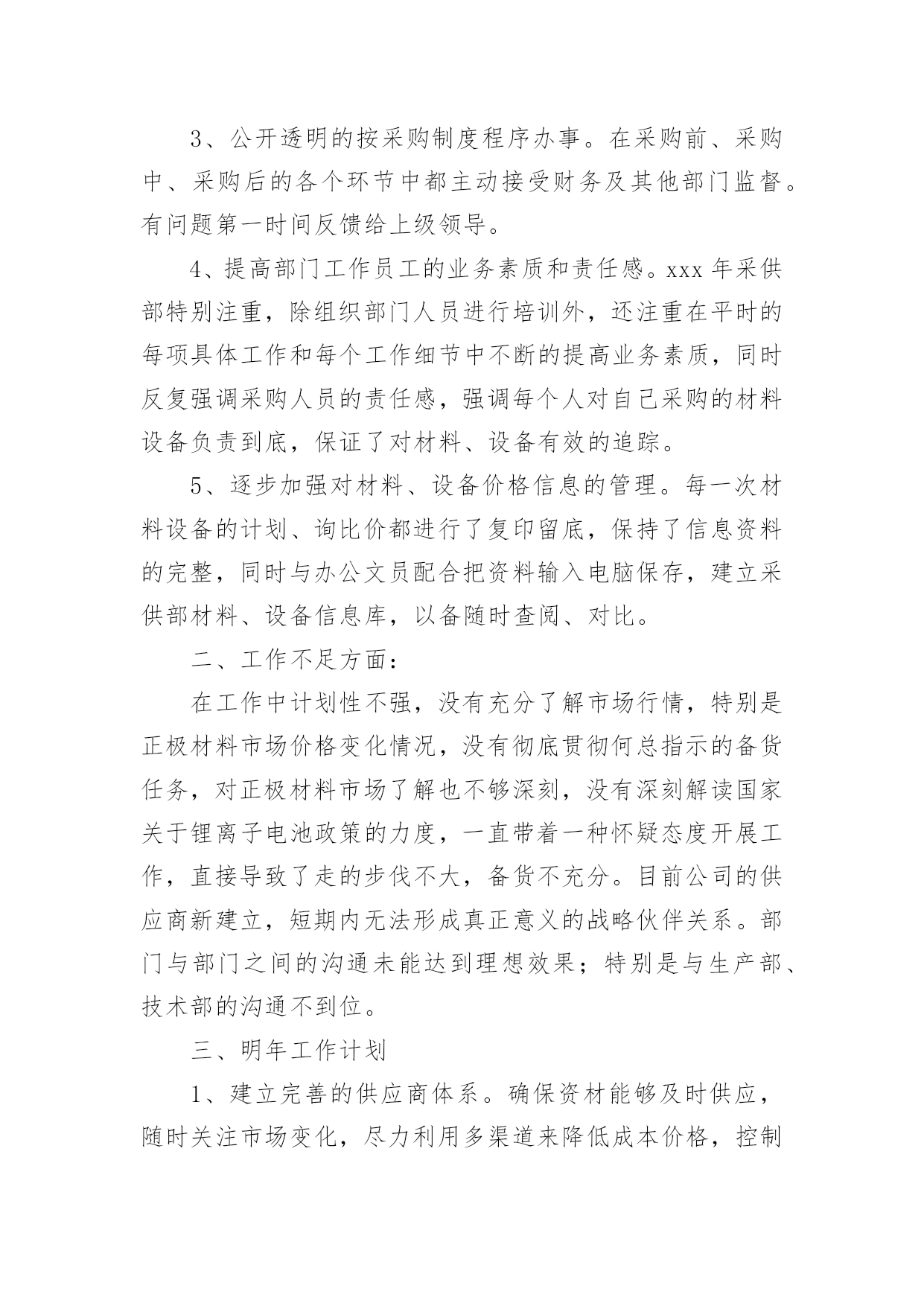 3、公开透明的按采购制度程序办事。在采购前、采购中、采购后的各个环节中都主动接受财务及其他部门监督。有问题第一时间反馈给上级领导。

4、提高部门工作员工的业务素质和责任感。xxx 年采供部特别注重，除组织部门人员进行培训外，还注重在平时的每项具体工作和每个工作细节中不断的提高业务素质，同时反复强调采购人员的责任感，强调每个人对自己采购的材料设备负责到底，保证了对材料、设备有效的追踪。

5、逐步加强对材料、设备价格信息的管理。每一次材料设备的计划、询比价都进行了复印留底，保持了信息资料的完整，同时与办公文员配合把资料输入电脑保存，建立采供部材料、设备信息库，以备随时查阅、对比。

二、工作不足方面：

在工作中计划性不强，没有充分了解市场行情，特别是正极材料市场价格变化情况，没有彻底贯彻何总指示的备货任务，对正极材料市场了解也不够深刻，没有深刻解读国家关于锂离子电池政策的力度，一直带着一种怀疑态度开展工作，直接导致了走的步伐不大，备货不充分。目前公司的供应商新建立，短期内无法形成真正意义的战略伙伴关系。部门与部门之间的沟通未能达到理想效果；特别是与生产部、技术部的沟通不到位。

三、明年工作计划

1、建立完善的供应商体系。确保资材能够及时供应，随时关注市场变化，尽力利用多渠道来降低成本价格，控制